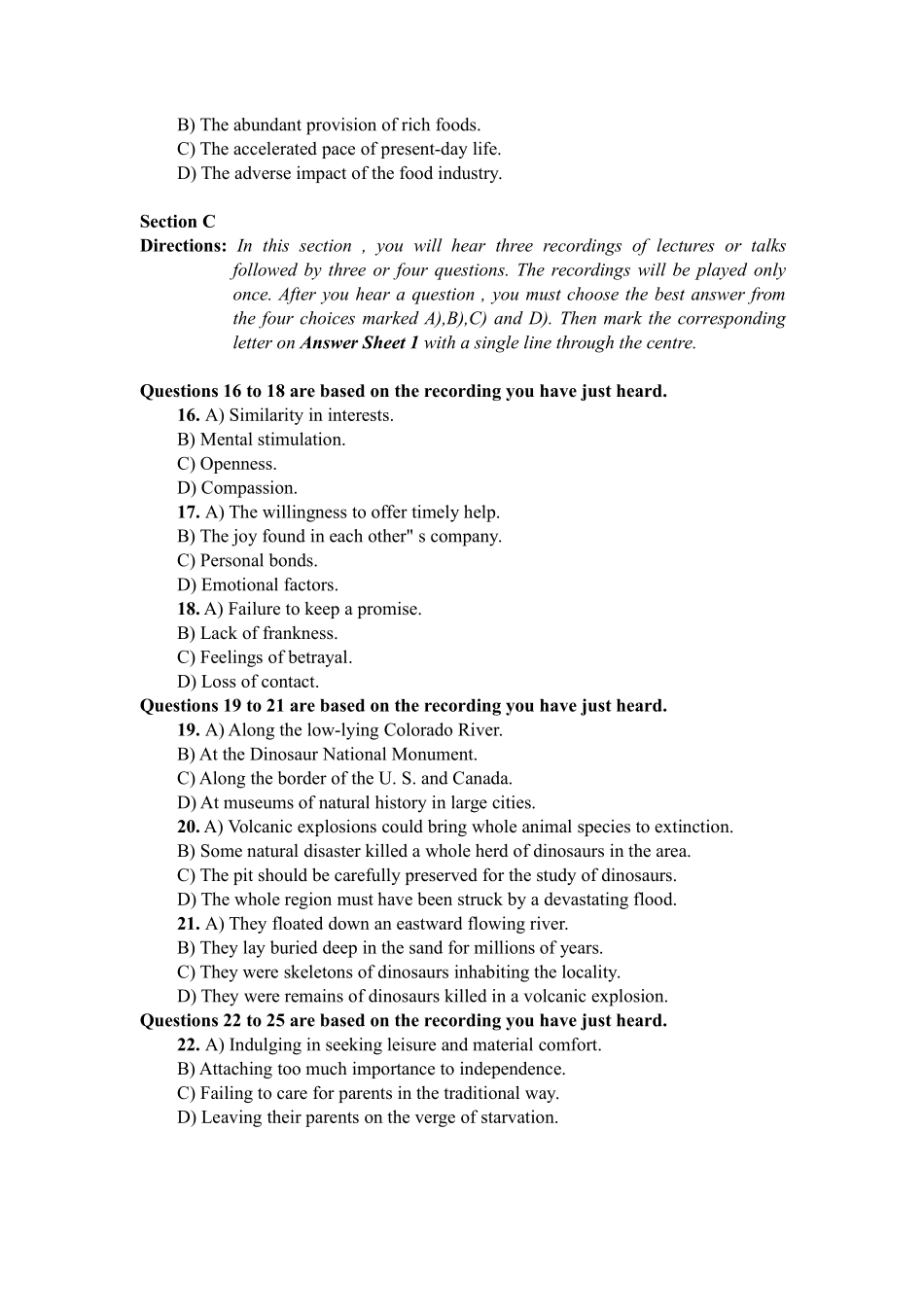 B) The abundant provision of rich foods.
C) The accelerated pace of present-day life.
D) The adverse impact of the food industry.

Section C
Directions: In this section , you will hear three recordings of lectures or talks followed by three or four questions. The recordings will be played only once. After you hear a question , you must choose the best answer from the four choices marked A),B),C) and D). Then mark the corresponding letter on Answer Sheet 1 with a single line through the centre.

Questions 16 to 18 are based on the recording you have just heard.
16. A) Similarity in interests.
B) Mental stimulation.
C) Openness.
D) Compassion.
17. A) The willingness to offer timely help.
B) The joy found in each other" s company.
C) Personal bonds.
D) Emotional factors.
18. A) Failure to keep a promise.
B) Lack of frankness.
C) Feelings of betrayal.
D) Loss of contact.
Questions 19 to 21 are based on the recording you have just heard.
19. A) Along the low-lying Colorado River.
B) At the Dinosaur National Monument.
C) Along the border of the U. S. and Canada.
D) At museums of natural history in large cities.
20. A) Volcanic explosions could bring whole animal species to extinction.
B) Some natural disaster killed a whole herd of dinosaurs in the area.
C) The pit should be carefully preserved for the study of dinosaurs.
D) The whole region must have been struck by a devastating flood.
21. A) They floated down an eastward flowing river.
B) They lay buried deep in the sand for millions of years.
C) They were skeletons of dinosaurs inhabiting the locality.
D) They were remains of dinosaurs killed in a volcanic explosion.
Questions 22 to 25 are based on the recording you have just heard.
22. A) Indulging in seeking leisure and material comfort.
B) Attaching too much importance to independence.
C) Failing to care for parents in the traditional way.
D) Leaving their parents on the verge of starvation.